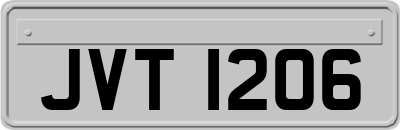 JVT 1206